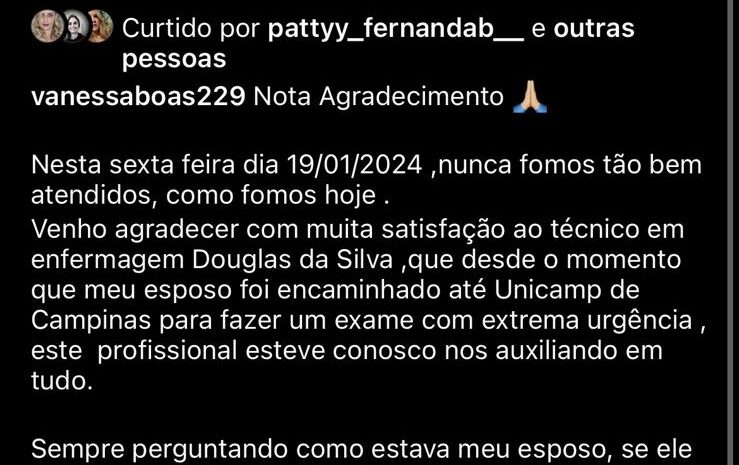 Curtido por pattyy_fernandab__ e outras pessoas

vanessaboas229 Nota Agradecimento 🙏

Nesta sexta feira dia 19/01/2024 ,nunca fomos tão bem atendidos, como fomos hoje .
Venho agradecer com muita satisfação ao técnico em enfermagem Douglas da Silva ,que desde o momento que meu esposo foi encaminhado até Unicamp de Campinas para fazer um exame com extrema urgência , este profissional esteve conosco nos auxiliando em tudo.

Sempre perguntando como estava meu esposo, se ele